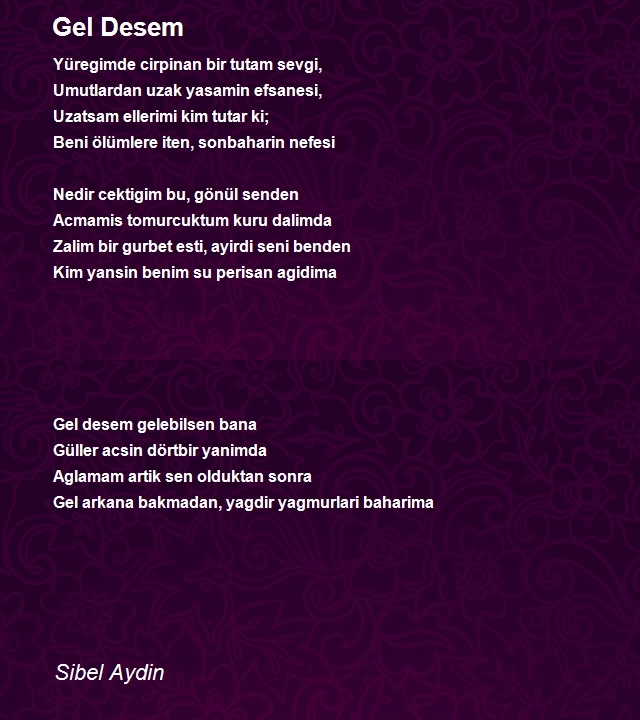 Gel Desem

Yüregimde cirpinan bir tutam sevgi,
Umutlardan uzak yasamin efsanesi,
Uzatsam ellerimi kim tutar ki;
Beni ölümlere iten, sonbaharin nefesi

Nedir cektigim bu, gönül senden
Acmamis tomurcuktum kuru dalimda
Zalim bir gurbet esti, ayirdi seni benden
Kim yansin benim su perisan agidima

Gel desem gelebilsen bana
Güller acsin dörtbir yanimda
Aglamam artik sen olduktan sonra
Gel arkana bakmadan, yagdir yagmurlari baharima

Sibel Aydin